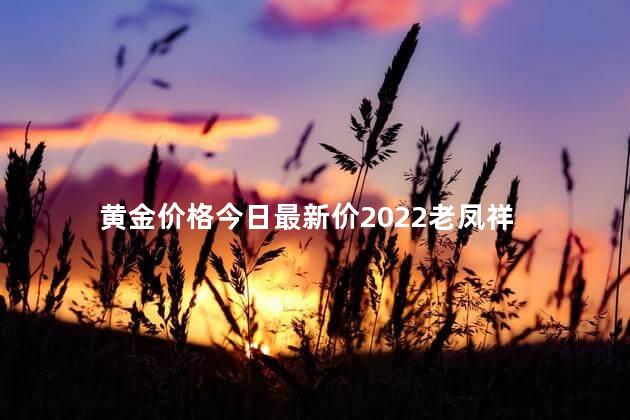 黄金价格今日最新价2022老凤祥